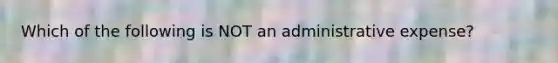 Which of the following is NOT an administrative expense?